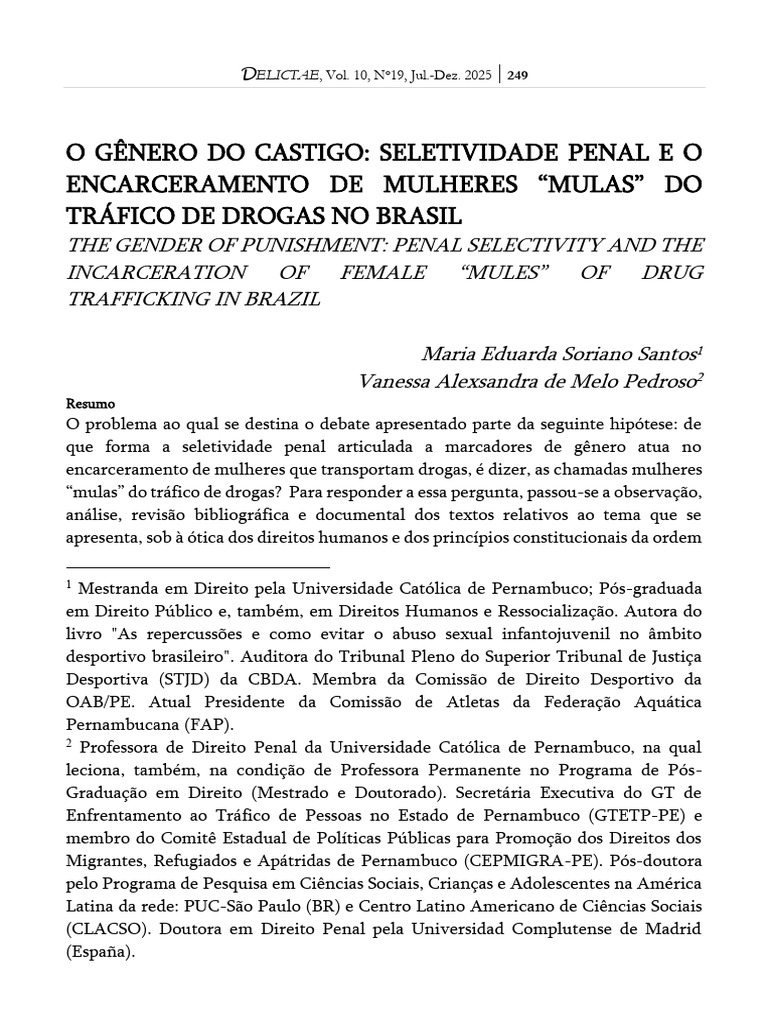 DELICTAE, Vol. 10, Nº19, Jul.-Dez. 2025 | 249

O GÊNERO DO CASTIGO: SELETIVIDADE PENAL E O ENCARCERAMENTO DE MULHERES “MULAS” DO TRÁFICO DE DROGAS NO BRASIL

THE GENDER OF PUNISHMENT: PENAL SELECTIVITY AND THE INCARCERATION OF FEMALE “MULES” OF DRUG TRAFFICKING IN BRAZIL

Maria Eduarda Soriano Santos$^1$
Vanessa Alexsandra de Melo Pedroso$^2$

Resumo
O problema ao qual se destina o debate apresentado parte da seguinte hipótese: de que forma a seletividade penal articulada a marcadores de gênero atua no encarceramento de mulheres que transportam drogas, é dizer, as chamadas mulheres “mulas” do tráfico de drogas? Para responder a essa pergunta, passou-se a observação, análise, revisão bibliográfica e documental dos textos relativos ao tema que se apresenta, sob à ótica dos direitos humanos e dos princípios constitucionais da ordem

$^1$ Mestranda em Direito pela Universidade Católica de Pernambuco; Pós-graduada em Direito Público e, também, em Direitos Humanos e Ressocialização. Autora do livro "As repercussões e como evitar o abuso sexual infantojuvenil no âmbito desportivo brasileiro". Auditora do Tribunal Pleno do Superior Tribunal de Justiça Desportiva (STJD) da CBDA. Membra da Comissão de Direito Desportivo da OAB/PE. Atual Presidente da Comissão de Atletas da Federação Aquática Pernambucana (FAP).
$^2$ Professora de Direito Penal da Universidade Católica de Pernambuco, na qual leciona, também, na condição de Professora Permanente no Programa de Pós-Graduação em Direito (Mestrado e Doutorado). Secretária Executiva do GT de Enfrentamento ao Tráfico de Pessoas no Estado de Pernambuco (GTETP-PE) e membro do Comitê Estadual de Políticas Públicas para Promoção dos Direitos dos Migrantes, Refugiados e Apátridas de Pernambuco (CEPMIGRA-PE). Pós-doutora pelo Programa de Pesquisa em Ciências Sociais, Crianças e Adolescentes na América Latina da rede: PUC-São Paulo (BR) e Centro Latino Americano de Ciências Sociais (CLACSO). Doutora em Direito Penal pela Universidad Complutense de Madrid (España).